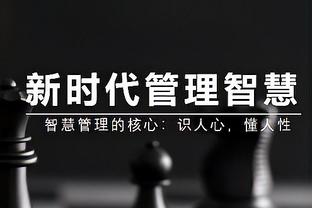 新时代管理智慧

智慧管理的核心：识人心，懂人性